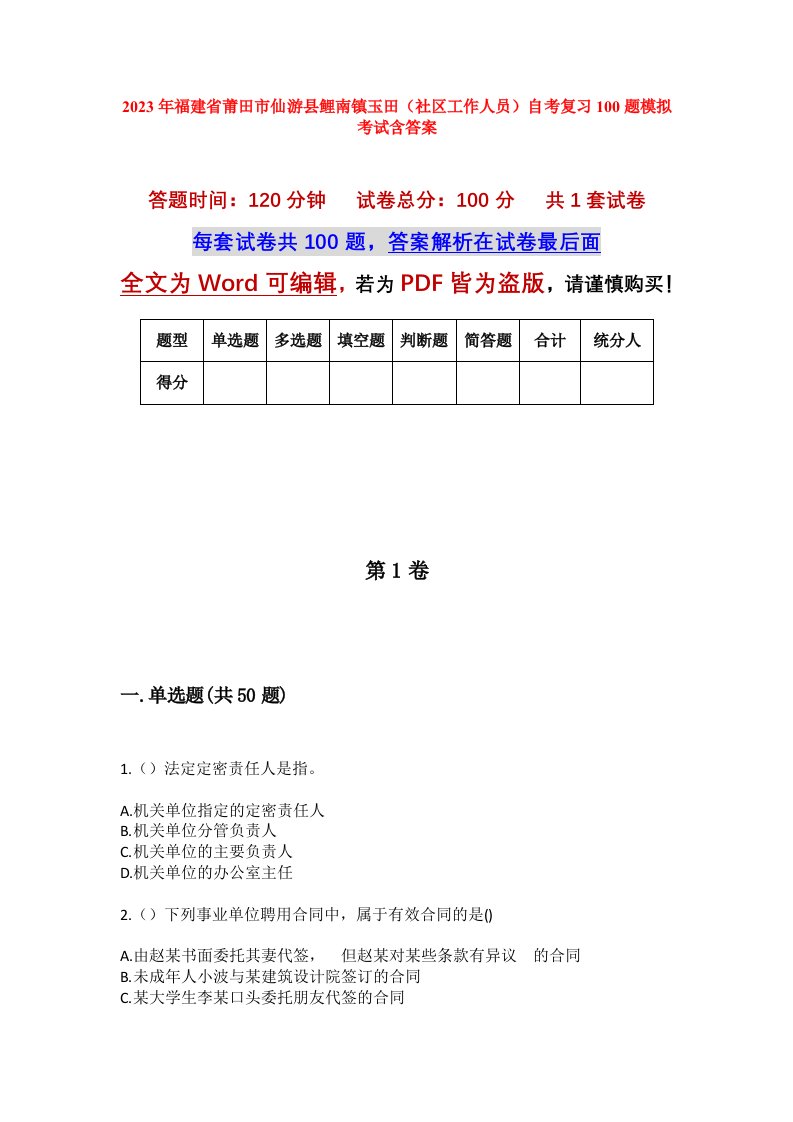 2023年福建省莆田市仙游县鲤南镇玉田（社区工作人员）自考复习100题模拟考试含答案

答题时间：120分钟　试卷总分：100分　共1套试卷

每套试卷共100题，答案解析在试卷最后面

全文为Word可编辑，若为PDF皆为盗版，请谨慎购买！

| 题型 | 单选题 | 多选题 | 填空题 | 判断题 | 简答题 | 合计 | 统分人 |
|---|---|---|---|---|---|---|---|
| 得分 | | | | | | | |

第1卷

一.单选题(共50题)

1.（）法定定密责任人是指。

A.机关单位指定的定密责任人
B.机关单位分管负责人
C.机关单位的主要负责人
D.机关单位的办公室主任

2.（）下列事业单位聘用合同中，属于有效合同的是()

A.由赵某书面委托其妻代签，　但赵某对某些条款有异议　的合同
B.未成年人小波与某建筑设计院签订的合同
C.某大学生李某口头委托朋友代签的合同